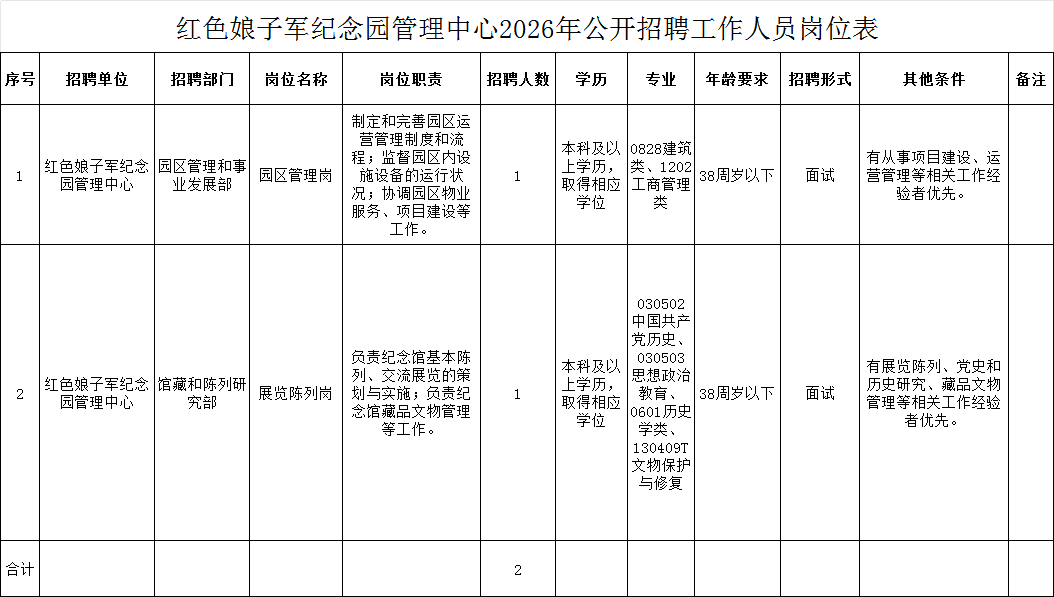 红色娘子军纪念园管理中心2026年公开招聘工作人员岗位表

| 序号 | 招聘单位 | 招聘部门 | 岗位名称 | 岗位职责 | 招聘人数 | 学历 | 专业 | 年龄要求 | 招聘形式 | 其他条件 | 备注 |
|---|---|---|---|---|---|---|---|---|---|---|---|
| 1 | 红色娘子军纪念园管理中心 | 园区管理和事业发展部 | 园区管理岗 | 制定和完善园区运营管理制度和流程；监督园区内设施设备的运行状况；协调园区物业服务、项目建设等工作。 | 1 | 本科及以上学历，取得相应学位 | 0828建筑类、1202工商管理类 | 38周岁以下 | 面试 | 有从事项目建设、运营管理等相关工作经验者优先。 |  |
| 2 | 红色娘子军纪念园管理中心 | 馆藏和陈列研究部 | 展览陈列岗 | 负责纪念馆基本陈列、交流展览的策划与实施；负责纪念馆藏品文物管理等工作。 | 1 | 本科及以上学历，取得相应学位 | 030502中国共产党历史、030503思想政治教育、0601历史学类、130409T文物保护与修复 | 38周岁以下 | 面试 | 有展览陈列、党史和历史研究、藏品文物管理等相关工作经验者优先。 |  |
| 合计 |  |  |  |  | 2 |  |  |  |  |  |  |